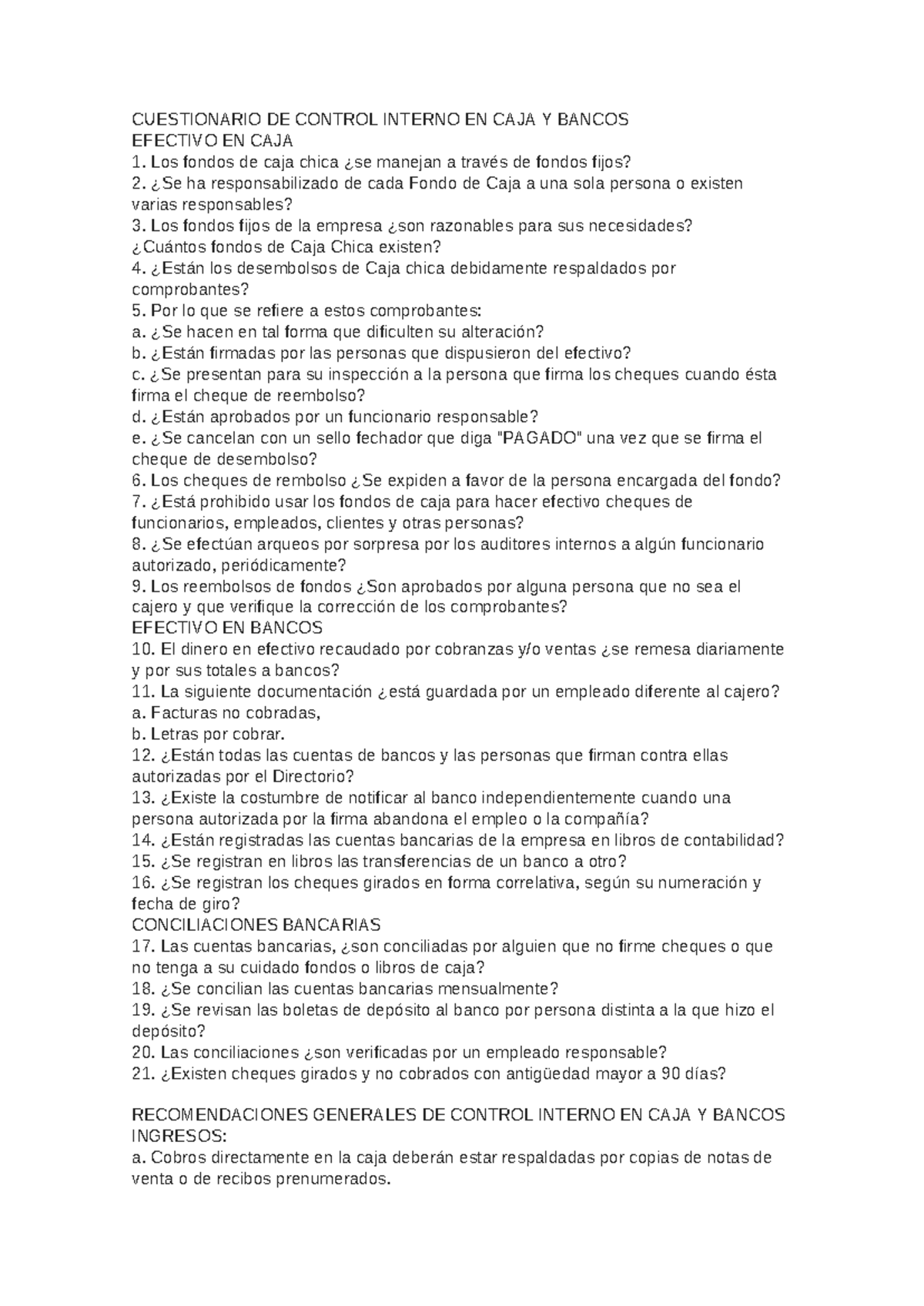 CUESTIONARIO DE CONTROL INTERNO EN CAJA Y BANCOS
EFECTIVO EN CAJA
1. Los fondos de caja chica ¿se manejan a través de fondos fijos?
2. ¿Se ha responsabilizado de cada Fondo de Caja a una sola persona o existen varias responsables?
3. Los fondos fijos de la empresa ¿son razonables para sus necesidades? ¿Cuántos fondos de Caja Chica existen?
4. ¿Están los desembolsos de Caja chica debidamente respaldados por comprobantes?
5. Por lo que se refiere a estos comprobantes:
a. ¿Se hacen en tal forma que dificulten su alteración?
b. ¿Están firmadas por las personas que dispusieron del efectivo?
c. ¿Se presentan para su inspección a la persona que firma los cheques cuando ésta firma el cheque de reembolso?
d. ¿Están aprobados por un funcionario responsable?
e. ¿Se cancelan con un sello fechador que diga "PAGADO" una vez que se firma el cheque de desembolso?
6. Los cheques de rembolso ¿Se expiden a favor de la persona encargada del fondo?
7. ¿Está prohibido usar los fondos de caja para hacer efectivo cheques de funcionarios, empleados, clientes y otras personas?
8. ¿Se efectúan arqueos por sorpresa por los auditores internos a algún funcionario autorizado, periódicamente?
9. Los reembolsos de fondos ¿Son aprobados por alguna persona que no sea el cajero y que verifique la corrección de los comprobantes?
EFECTIVO EN BANCOS
10. El dinero en efectivo recaudado por cobranzas y/o ventas ¿se remesa diariamente y por sus totales a bancos?
11. La siguiente documentación ¿está guardada por un empleado diferente al cajero?
a. Facturas no cobradas,
b. Letras por cobrar.
12. ¿Están todas las cuentas de bancos y las personas que firman contra ellas autorizadas por el Directorio?
13. ¿Existe la costumbre de notificar al banco independientemente cuando una persona autorizada por la firma abandona el empleo o la compañía?
14. ¿Están registradas las cuentas bancarias de la empresa en libros de contabilidad?
15. ¿Se registran en libros las transferencias de un banco a otro?
16. ¿Se registran los cheques girados en forma correlativa, según su numeración y fecha de giro?
CONCILIACIONES BANCARIAS
17. Las cuentas bancarias, ¿son conciliadas por alguien que no firme cheques o que no tenga a su cuidado fondos o libros de caja?
18. ¿Se concilian las cuentas bancarias mensualmente?
19. ¿Se revisan las boletas de depósito al banco por persona distinta a la que hizo el depósito?
20. Las conciliaciones ¿son verificadas por un empleado responsable?
21. ¿Existen cheques girados y no cobrados con antigüedad mayor a 90 días?

RECOMENDACIONES GENERALES DE CONTROL INTERNO EN CAJA Y BANCOS
INGRESOS:
a. Cobros directamente en la caja deberán estar respaldadas por copias de notas de venta o de recibos prenumerados.